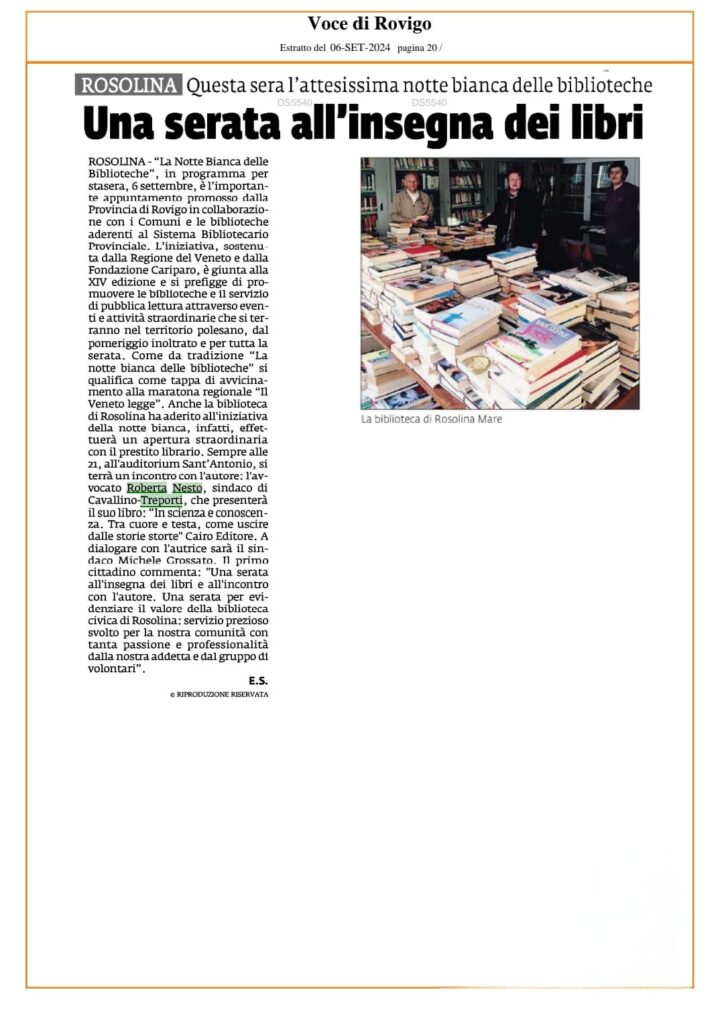 Voce di Rovigo

Estratto del 06-SET-2024 pagina 20 /

ROSOLINA Questa sera l'attesissima notte bianca delle biblioteche

DS5540 DS5540

Una serata all'insegna dei libri

ROSOLINA - "La Notte Bianca delle Biblioteche", in programma per stasera, 6 settembre, è l'importante appuntamento promosso dalla Provincia di Rovigo in collaborazione con i Comuni e le biblioteche aderenti al Sistema Bibliotecario Provinciale. L'iniziativa, sostenuta dalla Regione del Veneto e dalla Fondazione Cariparo, è giunta alla XIV edizione e si prefigge di promuovere le biblioteche e il servizio di pubblica lettura attraverso eventi e attività straordinarie che si terranno nel territorio polesano, dal pomeriggio inoltrato e per tutta la serata. Come da tradizione "La notte bianca delle biblioteche" si qualifica come tappa di avvicinamento alla maratona regionale "Il Veneto legge". Anche la biblioteca di Rosolina ha aderito all'iniziativa della notte bianca, infatti, effettuerà un apertura straordinaria con il prestito librario. Sempre alle 21, all'auditorium Sant'Antonio, si terrà un incontro con l'autore: l'avvocato Roberta Nesto, sindaco di Cavallino-Treporti, che presenterà il suo libro: "In scienza e conoscenza. Tra cuore e testa, come uscire dalle storie storte" Cairo Editore. A dialogare con l'autrice sarà il sindaco Michele Grossato. Il primo cittadino commenta: "Una serata all'insegna dei libri e all'incontro con l'autore. Una serata per evidenziare il valore della biblioteca civica di Rosolina: servizio prezioso svolto per la nostra comunità con tanta passione e professionalità dalla nostra addetta e dal gruppo di volontari".

E.S.

© RIPRODUZIONE RISERVATA

La biblioteca di Rosolina Mare